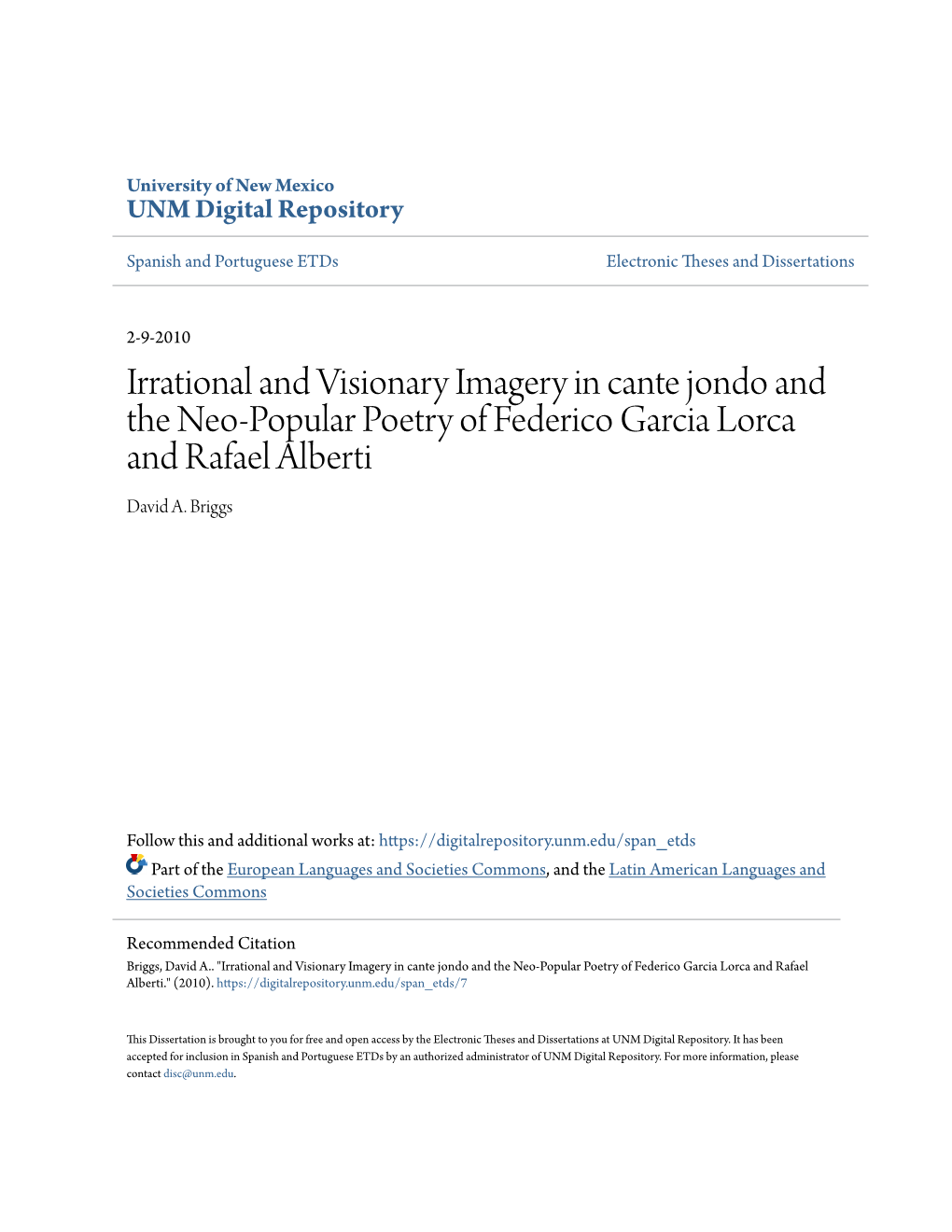 University of New Mexico
UNM Digital Repository

Spanish and Portuguese ETDs

Electronic Theses and Dissertations

2-9-2010

Irrational and Visionary Imagery in cante jondo and the Neo-Popular Poetry of Federico Garcia Lorca and Rafael Alberti

David A. Briggs

Follow this and additional works at: https://digitalrepository.unm.edu/span_etds

Part of the European Languages and Societies Commons, and the Latin American Languages and Societies Commons

Recommended Citation

Briggs, David A.. "Irrational and Visionary Imagery in cante jondo and the Neo-Popular Poetry of Federico Garcia Lorca and Rafael Alberti." (2010). https://digitalrepository.unm.edu/span_etds/7

This Dissertation is brought to you for free and open access by the Electronic Theses and Dissertations at UNM Digital Repository. It has been accepted for inclusion in Spanish and Portuguese ETDs by an authorized administrator of UNM Digital Repository. For more information, please contact disc@unm.edu.